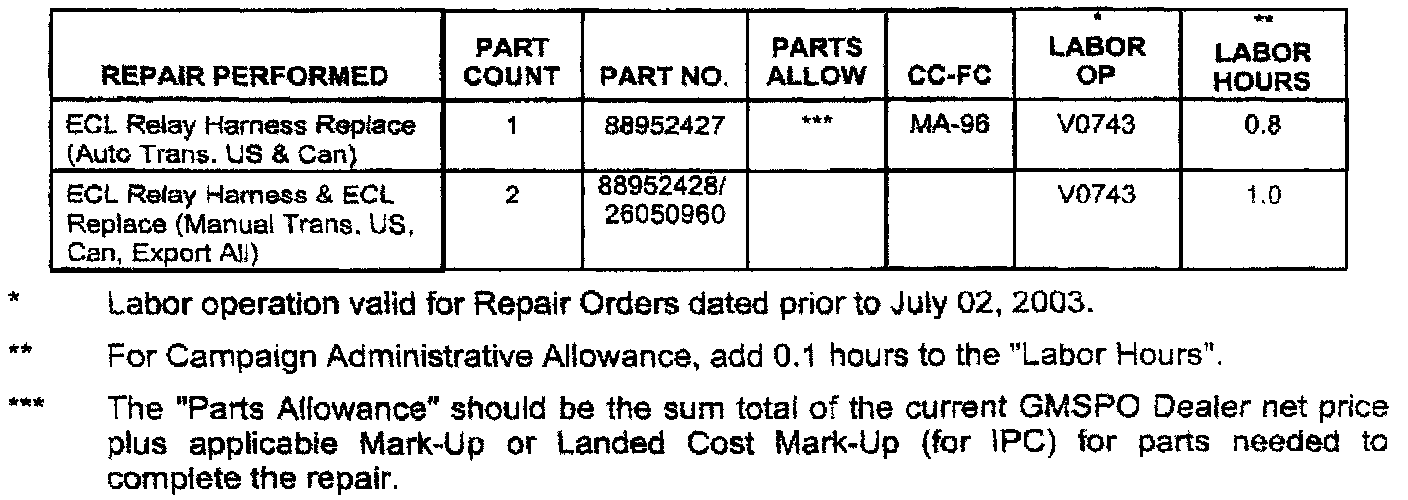 | REPAIR PERFORMED | PART COUNT | PART NO. | PARTS ALLOW | CC-FC | * LABOR OP | ** LABOR HOURS |
|---|---|---|---|---|---|---|
| ECL Relay Harness Replace (Auto Trans. US & Can) | 1 | 88952427 | *** | MA-96 | V0743 | 0.8 |
| ECL Relay Harness & ECL Replace (Manual Trans. US, Can, Export All) | 2 | 88952428/ 26050960 | | | V0743 | 1.0 |

* Labor operation valid for Repair Orders dated prior to July 02, 2003.

** For Campaign Administrative Allowance, add 0.1 hours to the "Labor Hours".

*** The "Parts Allowance" should be the sum total of the current GMSPO Dealer net price plus applicable Mark-Up or Landed Cost Mark-Up (for IPC) for parts needed to complete the repair.